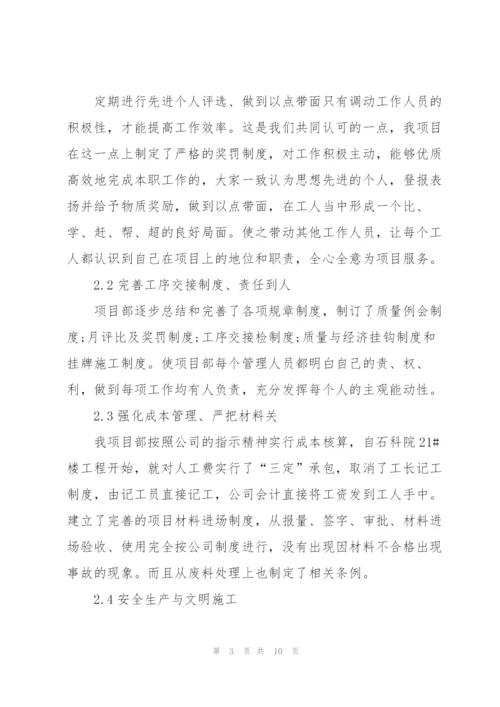 定期进行先进个人评选、做到以点带面只有调动工作人员的积极性，才能提高工作效率。这是我们共同认可的一点，我项目在这一点上制定了严格的奖罚制度，对工作积极主动，能够优质高效地完成本职工作的，大家一致认为思想先进的个人，登报表扬并给予物质奖励，做到以点带面，在工人当中形成一个比、学、赶、帮、超的良好局面。使之带动其他工作人员，让每个工人都认识到自己在项目上的地位和职责，全心全意为项目服务。

2.2 完善工序交接制度、责任到人

项目部逐步总结和完善了各项规章制度，制订了质量例会制度;月评比及奖罚制度;工序交接检制度;质量与经济挂钩制度和挂牌施工制度。使项目部每个管理人员都明白自己的责、权、利，做到每项工作均有人负责，充分发挥每个人的主观能动性。

2.3 强化成本管理、严把材料关

我项目部按照公司的指示精神实行成本核算，自石科院 21#楼工程开始，就对人工费实行了“三定”承包，取消了工长记工制度，由记工员直接记工，公司会计直接将工资发到工人手中。建立了完善的项目材料进场制度，从报量、签字、审批、材料进场验收、使用完全按公司制度进行，没有出现因材料不合格出现事故的现象。而且从废料处理上也制定了相关条例。

2.4 安全生产与文明施工

第 3 页 共 10 页